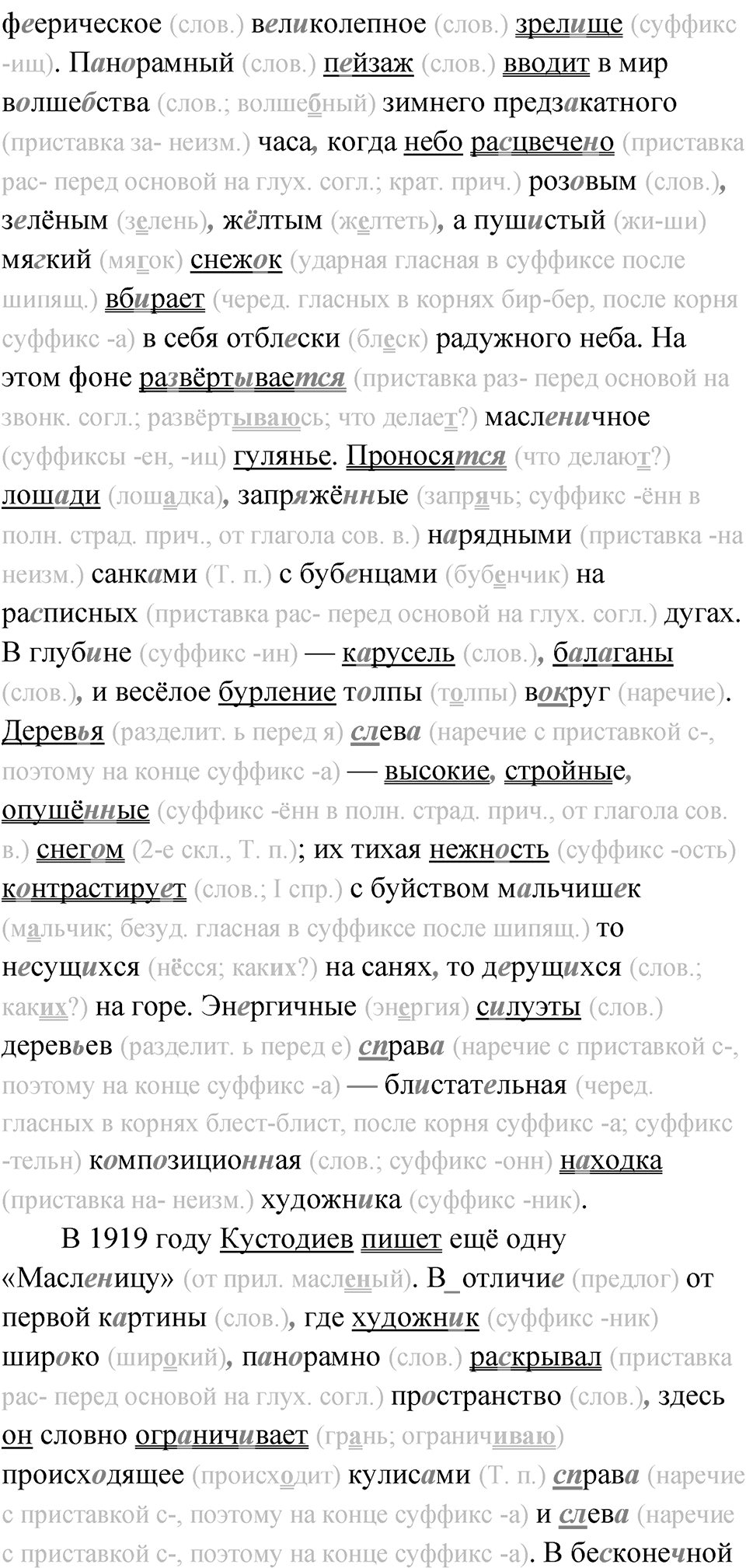 феерическое (слов.) великолепное (слов.) зрелище (суффикс -ищ). Панорамный (слов.) пейзаж (слов.) вводит в мир волшебства (слов.; волшебный) зимнего предзакатного (приставка за- неизм.) часа, когда небо расцвечено (приставка рас- перед основой на глух. согл.; крат. прич.) розовым (слов.), зелёным (зелень), жёлтым (желтеть), а пушистый (жи-ши) мягкий (мягок) снежок (ударная гласная в суффиксе после шипящ.) вбирает (черед. гласных в корнях бир-бер, после корня суффикс -а) в себя отблески (блеск) радужного неба. На этом фоне развёртывается (приставка раз- перед основой на звонк. согл.; развёртываюсь; что делает?) масленичное (суффиксы -ен, -иц) гулянье. Проносятся (что делают?) лошади (лошадка), запряжённые (запрячь; суффикс -ённ в полн. страд. прич., от глагола сов. в.) нарядными (приставка -на неизм.) санками (Т. п.) с бубенцами (бубенчик) на расписных (приставка рас- перед основой на глух. согл.) дугах. В глубине (суффикс -ин) — карусель (слов.), балаганы (слов.), и весёлое бурление толпы (толпы) вокруг (наречие). Деревья (разделит. ь перед я) слева (наречие с приставкой с-, поэтому на конце суффикс -а) — высокие, стройные, опушённые (суффикс -ённ в полн. страд. прич., от глагола сов. в.) снегом (2-е скл., Т. п.); их тихая нежность (суффикс -ость) контрастирует (слов.; I спр.) с буйством мальчишек (мальчик; безуд. гласная в суффиксе после шипящ.) то несущихся (нёсся; каких?) на санях, то дерущихся (слов.; каких?) на горе. Энергичные (энергия) силуэты (слов.) деревьев (разделит. ь перед е) справа (наречие с приставкой с-, поэтому на конце суффикс -а) — блистательная (черед. гласных в корнях блест-блист, после корня суффикс -а; суффикс -тельн) композиционная (слов.; суффикс -онн) находка (приставка на- неизм.) художника (суффикс -ник).

В 1919 году Кустодиев пишет ещё одну «Масленицу» (от прил. масленый). В_отличие (предлог) от первой картины (слов.), где художник (суффикс -ник) широко (широкий), панорамно (слов.) раскрывал (приставка рас- перед основой на глух. согл.) пространство (слов.), здесь он словно ограничивает (грань; ограничиваю) происходящее (происходит) кулисами (Т. п.) справа (наречие с приставкой с-, поэтому на конце суффикс -а) и слева (наречие с приставкой с-, поэтому на конце суффикс -а). В бесконечной